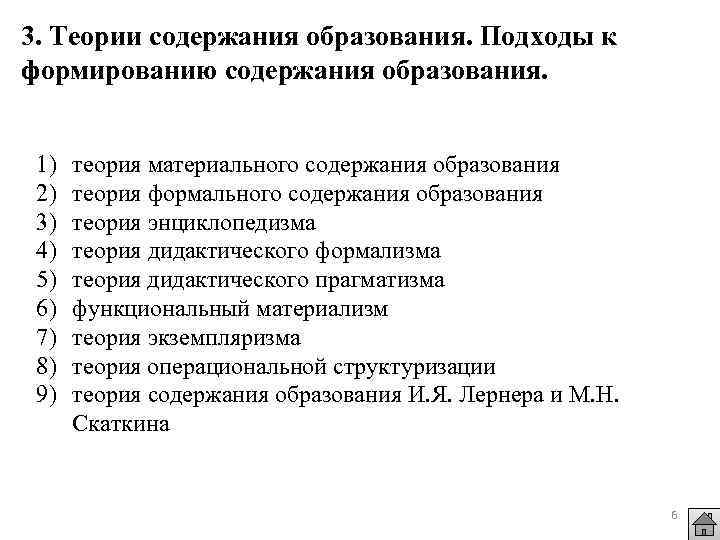 3. Теории содержания образования. Подходы к формированию содержания образования.

1) теория материального содержания образования
2) теория формального содержания образования
3) теория энциклопедизма
4) теория дидактического формализма
5) теория дидактического прагматизма
6) функциональный материализм
7) теория экземпляризма
8) теория операциональной структуризации
9) теория содержания образования И.Я. Лернера и М.Н. Скаткина

6